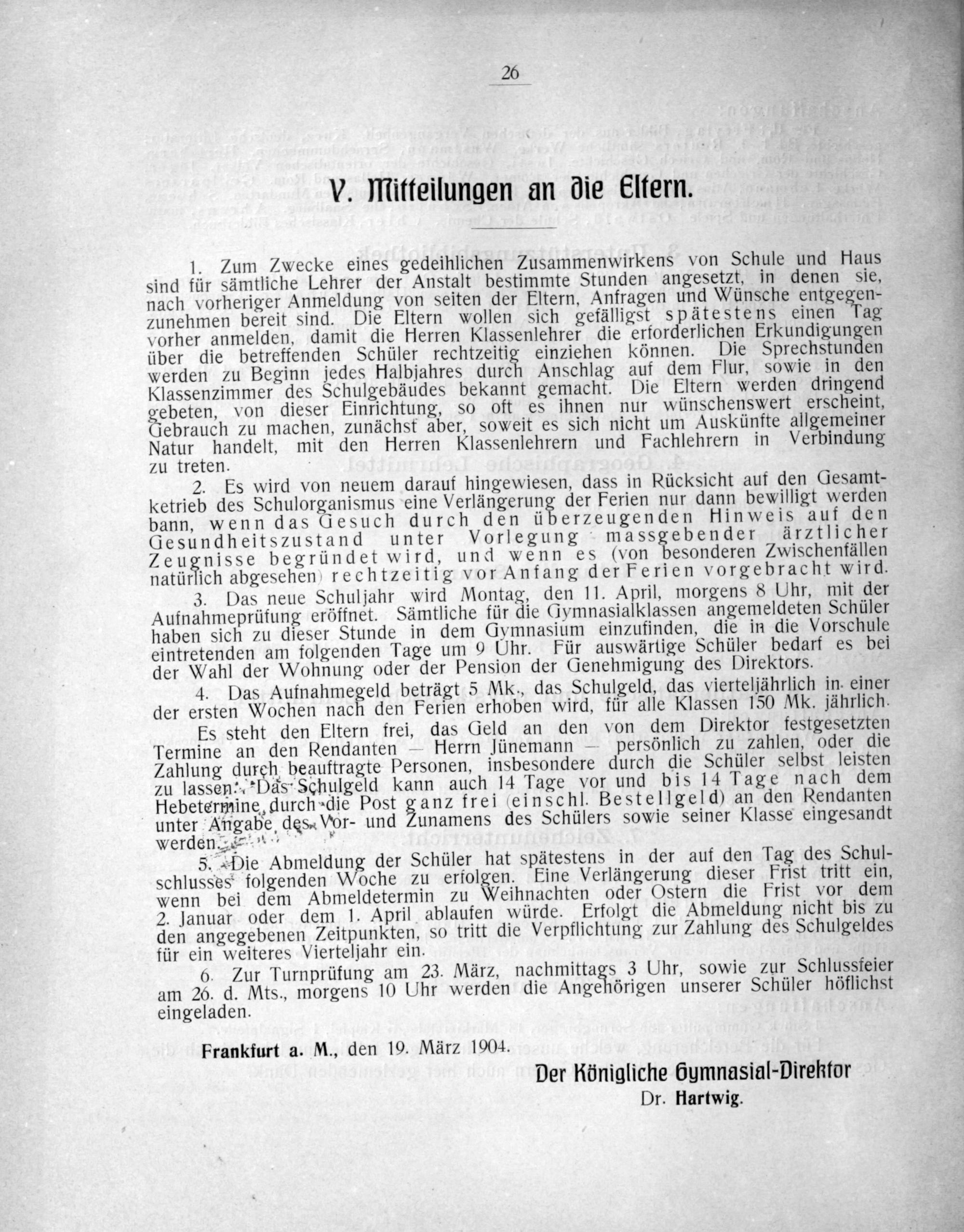 26

V. Mitteilungen an die Eltern.

1. Zum Zwecke eines gedeihlichen Zusammenwirkens von Schule und Haus sind für sämtliche Lehrer der Anstalt bestimmte Stunden angesetzt, in denen sie, nach vorheriger Anmeldung von seiten der Eltern, Anfragen und Wünsche entgegenzunehmen bereit sind. Die Eltern wollen sich gefälligst spätestens einen Tag vorher anmelden, damit die Herren Klassenlehrer die erforderlichen Erkundigungen über die betreffenden Schüler rechtzeitig einziehen können. Die Sprechstunden werden zu Beginn jedes Halbjahres durch Anschlag auf dem Flur, sowie in den Klassenzimmer des Schulgebäudes bekannt gemacht. Die Eltern werden dringend gebeten, von dieser Einrichtung, so oft es ihnen nur wünschenswert erscheint, Gebrauch zu machen, zunächst aber, soweit es sich nicht um Auskünfte allgemeiner Natur handelt, mit den Herren Klassenlehrern und Fachlehrern in Verbindung zu treten.

2. Es wird von neuem darauf hingewiesen, dass in Rücksicht auf den Gesamtketrieb des Schulorganismus eine Verlängerung der Ferien nur dann bewilligt werden bann, wenn das Gesuch durch den überzeugenden Hinweis auf den Gesundheitszustand unter Vorlegung massgebender ärztlicher Zeugnisse begründet wird, und wenn es (von besonderen Zwischenfällen natürlich abgesehen) rechtzeitig vor Anfang der Ferien vorgebracht wird.

3. Das neue Schuljahr wird Montag, den 11. April, morgens 8 Uhr, mit der Aufnahmeprüfung eröffnet. Sämtliche für die Gymnasialklassen angemeldeten Schüler haben sich zu dieser Stunde in dem Gymnasium einzufinden, die in die Vorschule eintretenden am folgenden Tage um 9 Uhr. Für auswärtige Schüler bedarf es bei der Wahl der Wohnung oder der Pension der Genehmigung des Direktors.

4. Das Aufnahmegeld beträgt 5 Mk., das Schulgeld, das vierteljährlich in einer der ersten Wochen nach den Ferien erhoben wird, für alle Klassen 150 Mk. jährlich.

Es steht den Eltern frei, das Geld an den von dem Direktor festgesetzten Termine an den Rendanten — Herrn Jünemann — persönlich zu zahlen, oder die Zahlung durch beauftragte Personen, insbesondere durch die Schüler selbst leisten zu lassen. Das Schulgeld kann auch 14 Tage vor und bis 14 Tage nach dem Hebetermine durch die Post ganz frei (einschl. Bestellgeld) an den Rendanten unter Angabe des Vor- und Zunamens des Schülers sowie seiner Klasse eingesandt werden.

5. Die Abmeldung der Schüler hat spätestens in der auf den Tag des Schulschlusses folgenden Woche zu erfolgen. Eine Verlängerung dieser Frist tritt ein, wenn bei dem Abmeldetermin zu Weihnachten oder Ostern die Frist vor dem 2. Januar oder dem 1. April ablaufen würde. Erfolgt die Abmeldung nicht bis zu den angegebenen Zeitpunkten, so tritt die Verpflichtung zur Zahlung des Schulgeldes für ein weiteres Vierteljahr ein.

6. Zur Turnprüfung am 23. März, nachmittags 3 Uhr, sowie zur Schlussfeier am 26. d. Mts., morgens 10 Uhr werden die Angehörigen unserer Schüler höflichst eingeladen.

Frankfurt a. M., den 19. März 1904.

Der Königliche Gymnasial-Direktor
Dr. Hartwig.